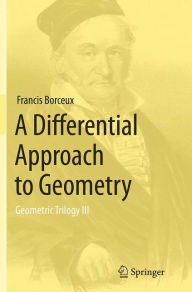 Francis Borceux

A Differential Approach to Geometry

Geometric Trilogy III

Springer